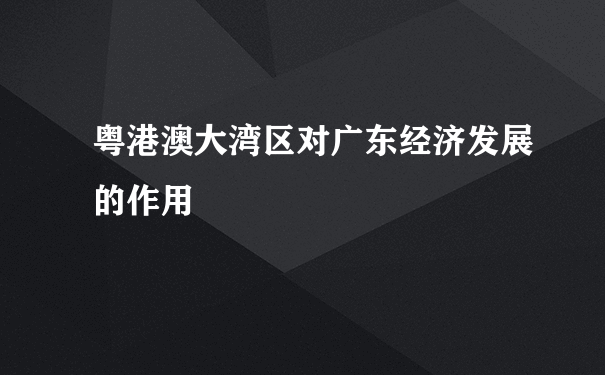 粤港澳大湾区对广东经济发展的作用